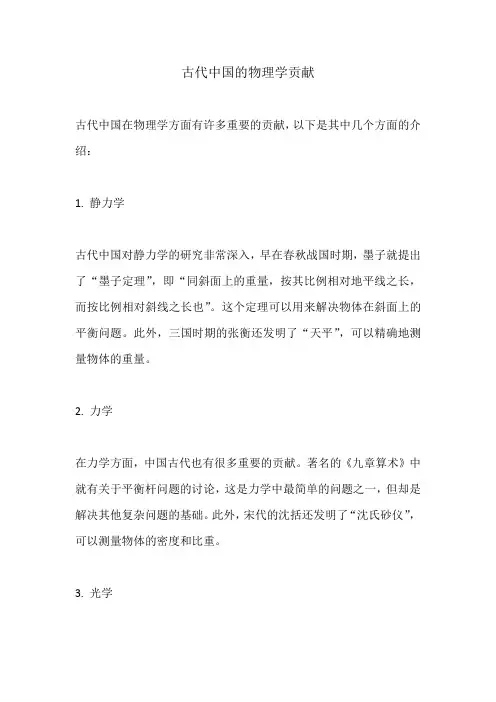 古代中国的物理学贡献

古代中国在物理学方面有许多重要的贡献，以下是其中几个方面的介绍：

1. 静力学

古代中国对静力学的研究非常深入，早在春秋战国时期，墨子就提出了“墨子定理”，即“同斜面上的重量，按其比例相对地平线之长，而按比例相对斜线之长也”。这个定理可以用来解决物体在斜面上的平衡问题。此外，三国时期的张衡还发明了“天平”，可以精确地测量物体的重量。

2. 力学

在力学方面，中国古代也有很多重要的贡献。著名的《九章算术》中就有关于平衡杆问题的讨论，这是力学中最简单的问题之一，但却是解决其他复杂问题的基础。此外，宋代的沈括还发明了“沈氏砂仪”，可以测量物体的密度和比重。

3. 光学